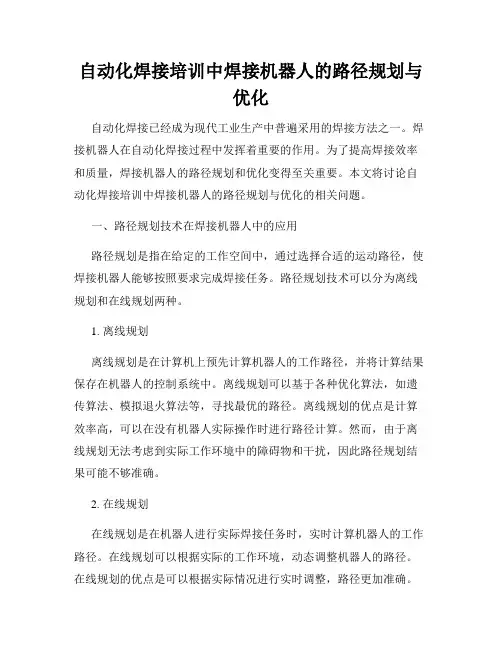 自动化焊接培训中焊接机器人的路径规划与优化

自动化焊接已经成为现代工业生产中普遍采用的焊接方法之一。焊接机器人在自动化焊接过程中发挥着重要的作用。为了提高焊接效率和质量，焊接机器人的路径规划和优化变得至关重要。本文将讨论自动化焊接培训中焊接机器人的路径规划与优化的相关问题。

一、路径规划技术在焊接机器人中的应用

路径规划是指在给定的工作空间中，通过选择合适的运动路径，使焊接机器人能够按照要求完成焊接任务。路径规划技术可以分为离线规划和在线规划两种。

1. 离线规划

离线规划是在计算机上预先计算机器人的工作路径，并将计算结果保存在机器人的控制系统中。离线规划可以基于各种优化算法，如遗传算法、模拟退火算法等，寻找最优的路径。离线规划的优点是计算效率高，可以在没有机器人实际操作时进行路径计算。然而，由于离线规划无法考虑到实际工作环境中的障碍物和干扰，因此路径规划结果可能不够准确。

2. 在线规划

在线规划是在机器人进行实际焊接任务时，实时计算机器人的工作路径。在线规划可以根据实际的工作环境，动态调整机器人的路径。在线规划的优点是可以根据实际情况进行实时调整，路径更加准确。